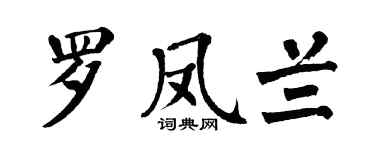 罗凤兰

词典网